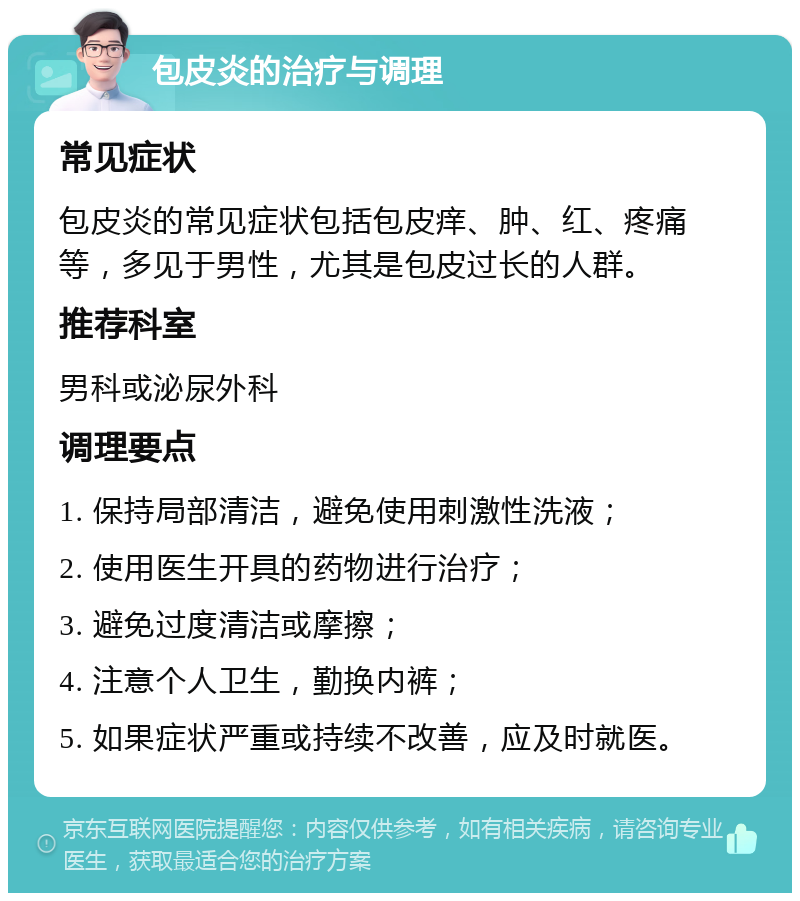 包皮炎的治疗与调理

常见症状

包皮炎的常见症状包括包皮痒、肿、红、疼痛等，多见于男性，尤其是包皮过长的人群。

推荐科室

男科或泌尿外科

调理要点

1. 保持局部清洁，避免使用刺激性洗液；

2. 使用医生开具的药物进行治疗；

3. 避免过度清洁或摩擦；

4. 注意个人卫生，勤换内裤；

5. 如果症状严重或持续不改善，应及时就医。

京东互联网医院提醒您：内容仅供参考，如有相关疾病，请咨询专业医生，获取最适合您的治疗方案